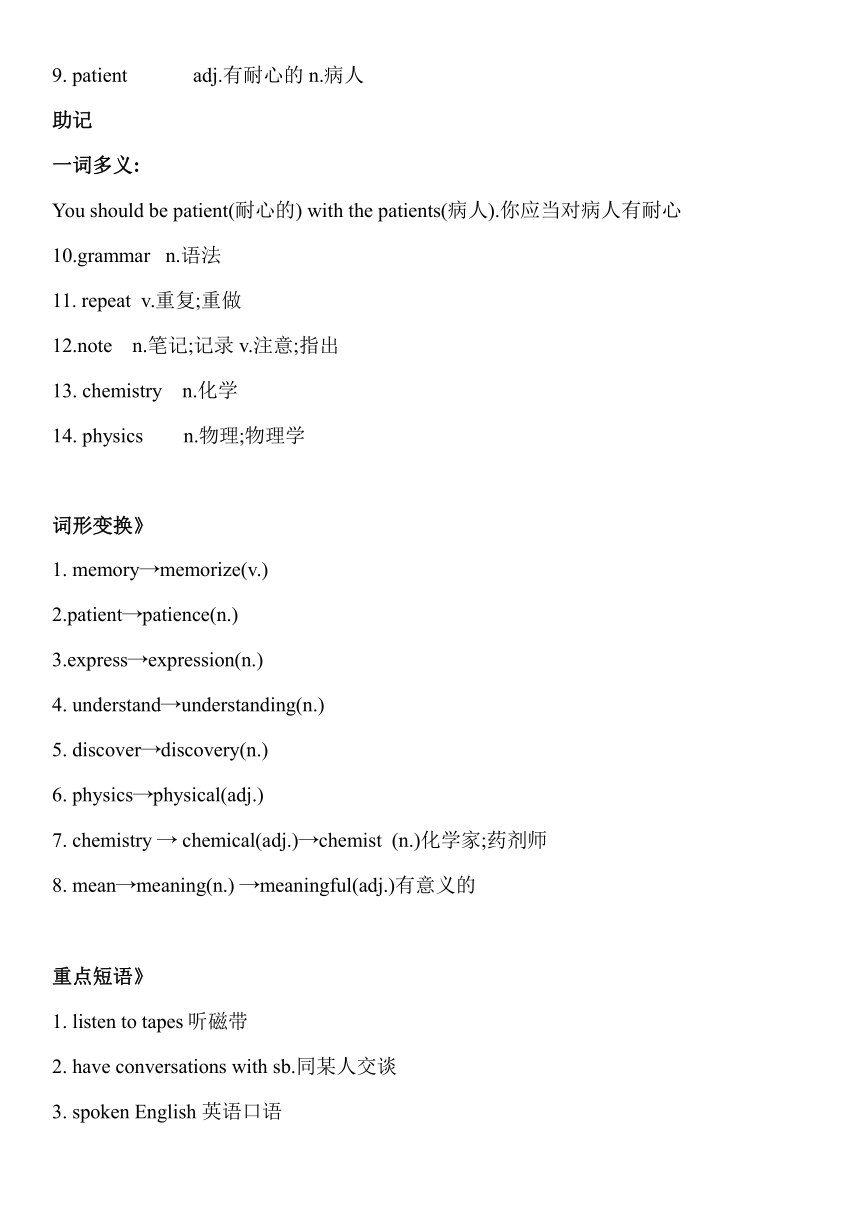 9. patient adj.有耐心的 n.病人

助记

一词多义:

You should be patient(耐心的) with the patients(病人).你应当对病人有耐心

10.grammar n.语法

11. repeat v.重复;重做

12.note n.笔记;记录 v.注意;指出

13. chemistry n.化学

14. physics n.物理;物理学

词形变换》

1. memory→memorize(v.)

2.patient→patience(n.)

3.express→expression(n.)

4. understand→understanding(n.)

5. discover→discovery(n.)

6. physics→physical(adj.)

7. chemistry → chemical(adj.)→chemist (n.)化学家;药剂师

8. mean→meaning(n.) →meaningful(adj.)有意义的

重点短语》

1. listen to tapes 听磁带

2. have conversations with sb.同某人交谈

3. spoken English 英语口语